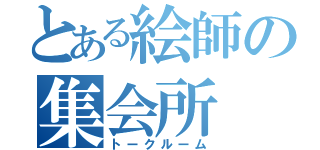 とある絵師の集会所
トークルーム